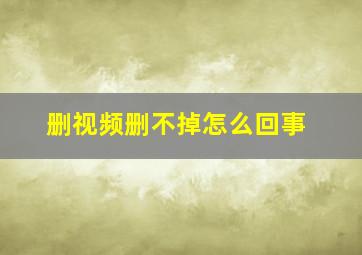 删视频删不掉怎么回事